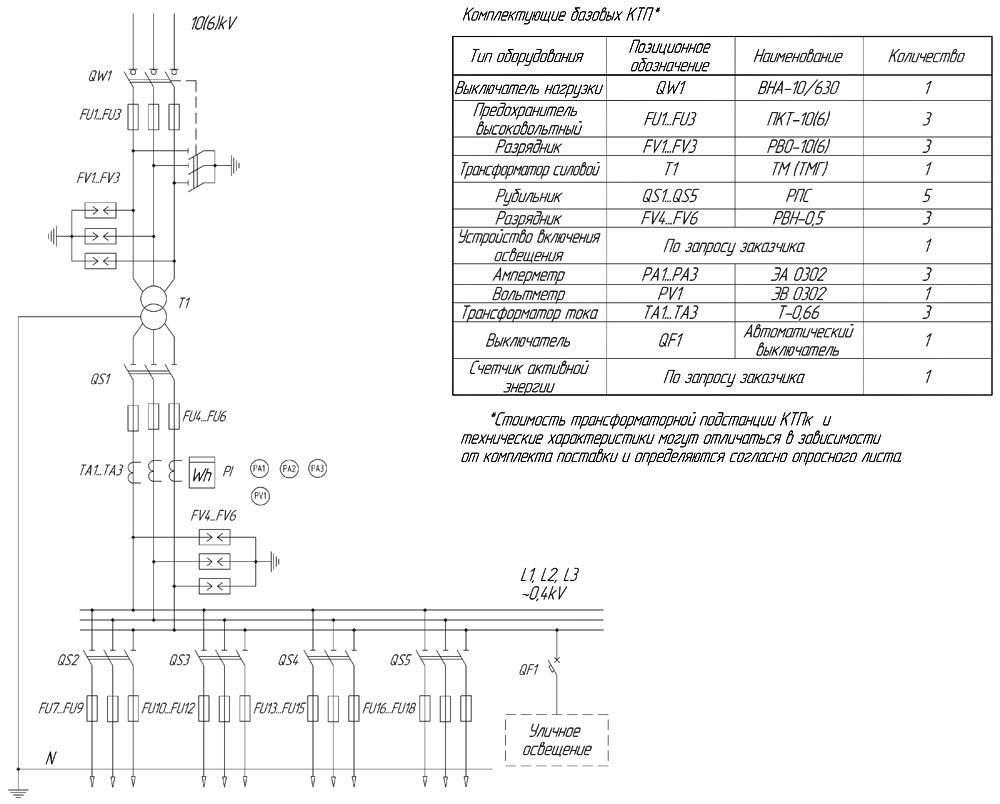 10(6)kV

QW1

FU1...FU3

FV1...FV3

T1

QS1

FU4...FU6

TA1...TA3

Wh

PI

PA1 PA2 PA3

PV1

FV4...FV6

L1, L2, L3
~0,4kV

QS2 QS3 QS4 QS5

QF1

FU7...FU9 FU10...FU12 FU13...FU15 FU16...FU18

Уличное освещение

N

Комплектующие базовых КТП*

| Тип оборудования | Позиционное обозначение | Наименование | Количество |
|---|---|---|---|
| Выключатель нагрузки | QW1 | ВНА-10/630 | 1 |
| Предохранитель высоковольтный | FU1...FU3 | ПКТ-10(6) | 3 |
| Разрядник | FV1...FV3 | РВО-10(6) | 3 |
| Трансформатор силовой | T1 | ТМ (ТМГ) | 1 |
| Рубильник | QS1...QS5 | РПС | 5 |
| Разрядник | FV4...FV6 | РВН-0,5 | 3 |
| Устройство включения освещения | По запросу заказчика | | 1 |
| Амперметр | PA1...PA3 | ЭА 0302 | 3 |
| Вольтметр | PV1 | ЭВ 0302 | 1 |
| Трансформатор тока | TA1...TA3 | Т-0,66 | 3 |
| Выключатель | QF1 | Автоматический выключатель | 1 |
| Счетчик активной энергии | По запросу заказчика | | 1 |

*Стоимость трансформаторной подстанции КТПк и технические характеристики могут отличаться в зависимости от комплекта поставки и определяются согласно опросного листа.